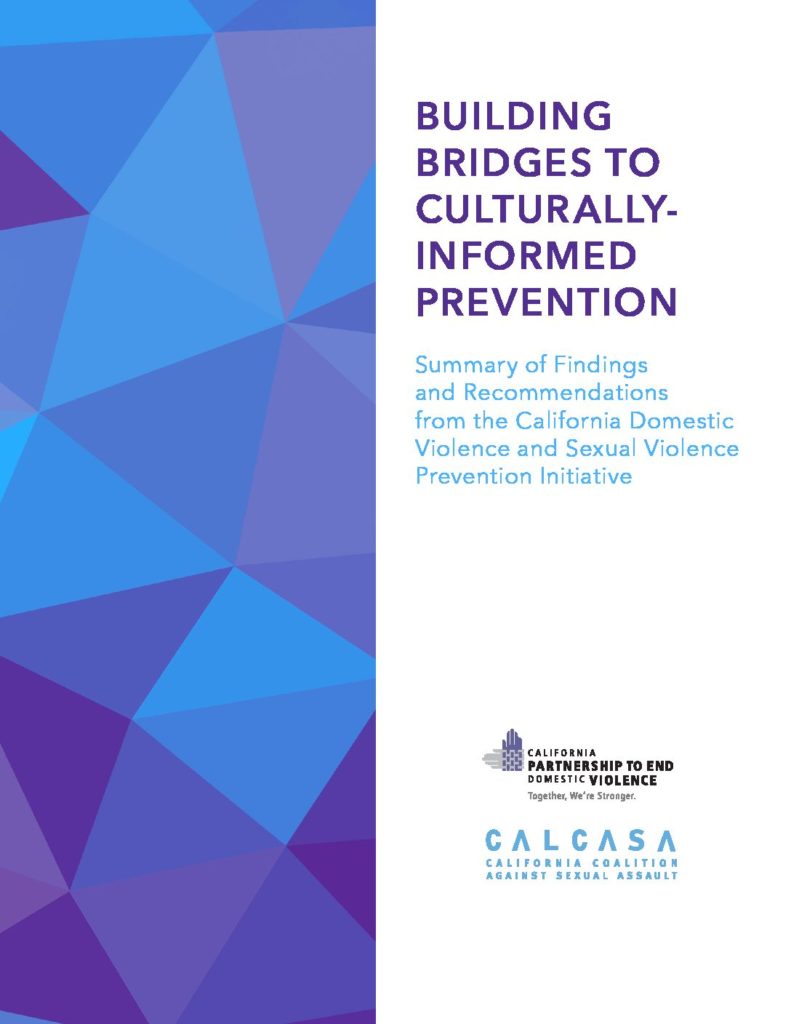 BUILDING BRIDGES TO CULTURALLY-INFORMED PREVENTION

Summary of Findings and Recommendations from the California Domestic Violence and Sexual Violence Prevention Initiative

CALIFORNIA PARTNERSHIP TO END DOMESTIC VIOLENCE
Together, We're Stronger.

CALCASA
CALIFORNIA COALITION AGAINST SEXUAL ASSAULT